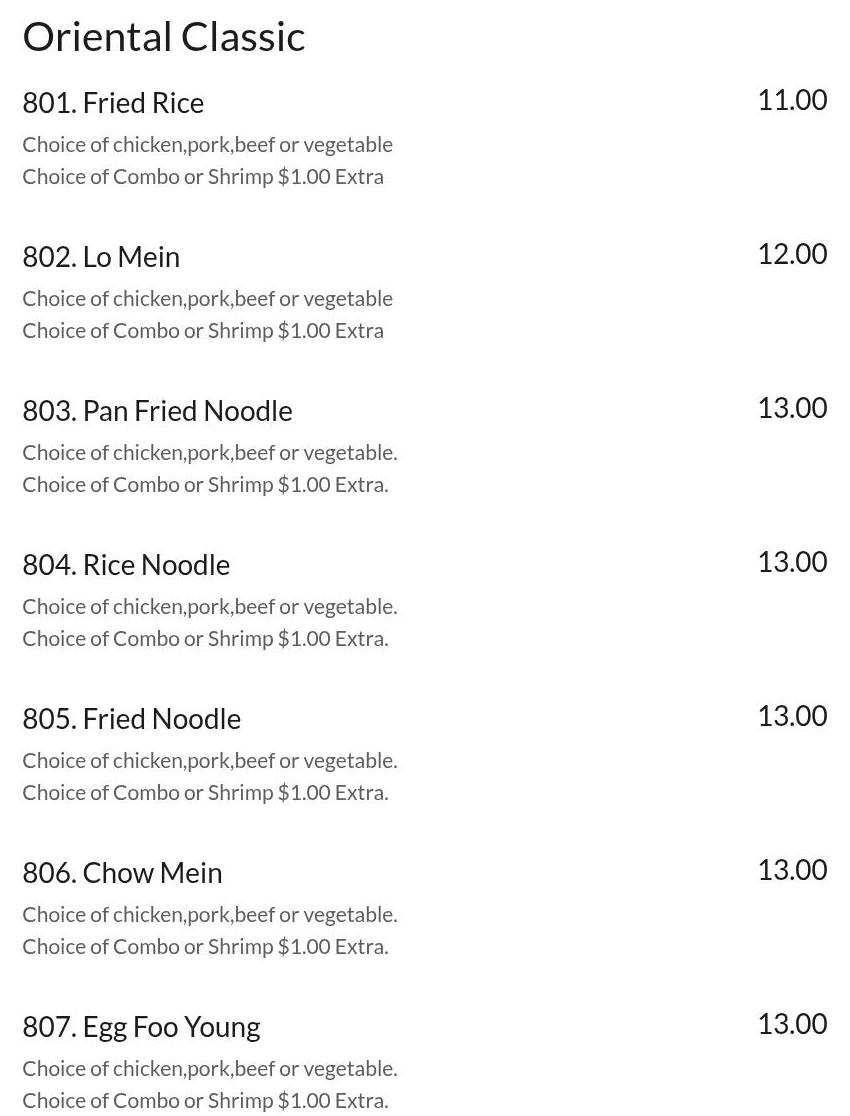 Oriental Classic

801. Fried Rice
11.00
Choice of chicken,pork,beef or vegetable
Choice of Combo or Shrimp \$1.00 Extra

802. Lo Mein
12.00
Choice of chicken,pork,beef or vegetable
Choice of Combo or Shrimp \$1.00 Extra

803. Pan Fried Noodle
13.00
Choice of chicken,pork,beef or vegetable.
Choice of Combo or Shrimp \$1.00 Extra.

804. Rice Noodle
13.00
Choice of chicken,pork,beef or vegetable.
Choice of Combo or Shrimp \$1.00 Extra.

805. Fried Noodle
13.00
Choice of chicken,pork,beef or vegetable.
Choice of Combo or Shrimp \$1.00 Extra.

806. Chow Mein
13.00
Choice of chicken,pork,beef or vegetable.
Choice of Combo or Shrimp \$1.00 Extra.

807. Egg Foo Young
13.00
Choice of chicken,pork,beef or vegetable.
Choice of Combo or Shrimp \$1.00 Extra.